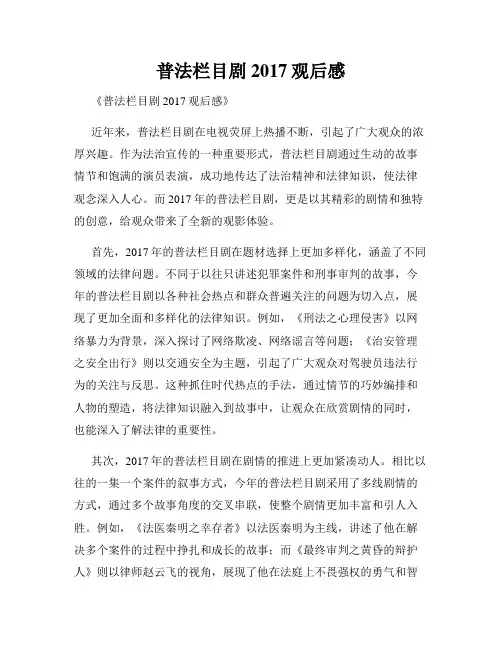 普法栏目剧 2017 观后感

《普法栏目剧 2017 观后感》

近年来，普法栏目剧在电视荧屏上热播不断，引起了广大观众的浓厚兴趣。作为法治宣传的一种重要形式，普法栏目剧通过生动的故事情节和饱满的演员表演，成功地传达了法治精神和法律知识，使法律观念深入人心。而 2017 年的普法栏目剧，更是以其精彩的剧情和独特的创意，给观众带来了全新的观影体验。

首先，2017 年的普法栏目剧在题材选择上更加多样化，涵盖了不同领域的法律问题。不同于以往只讲述犯罪案件和刑事审判的故事，今年的普法栏目剧以各种社会热点和群众普遍关注的问题为切入点，展现了更加全面和多样化的法律知识。例如，《刑法之心理侵害》以网络暴力为背景，深入探讨了网络欺凌、网络谣言等问题；《治安管理之安全出行》则以交通安全为主题，引起了广大观众对驾驶员违法行为的关注与反思。这种抓住时代热点的手法，通过情节的巧妙编排和人物的塑造，将法律知识融入到故事中，让观众在欣赏剧情的同时，也能深入了解法律的重要性。

其次，2017 年的普法栏目剧在剧情的推进上更加紧凑动人。相比以往的一集一个案件的叙事方式，今年的普法栏目剧采用了多线剧情的方式，通过多个故事角度的交叉串联，使整个剧情更加丰富和引人入胜。例如，《法医秦明之幸存者》以法医秦明为主线，讲述了他在解决多个案件的过程中挣扎和成长的故事；而《最终审判之黄昏的辩护人》则以律师赵云飞的视角，展现了他在法庭上不畏强权的勇气和智